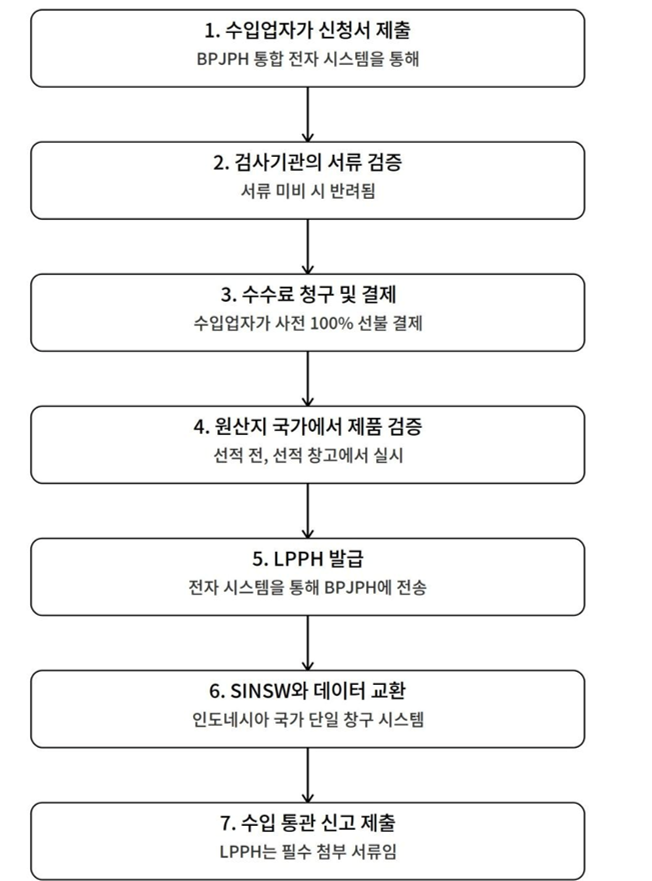 1. 수입업자가 신청서 제출
BPJPH 통합 전자 시스템을 통해

2. 검사기관의 서류 검증
서류 미비 시 반려됨

3. 수수료 청구 및 결제
수입업자가 사전 100% 선불 결제

4. 원산지 국가에서 제품 검증
선적 전, 선적 창고에서 실시

5. LPPH 발급
전자 시스템을 통해 BPJPH에 전송

6. SINSW와 데이터 교환
인도네시아 국가 단일 창구 시스템

7. 수입 통관 신고 제출
LPPH는 필수 첨부 서류임